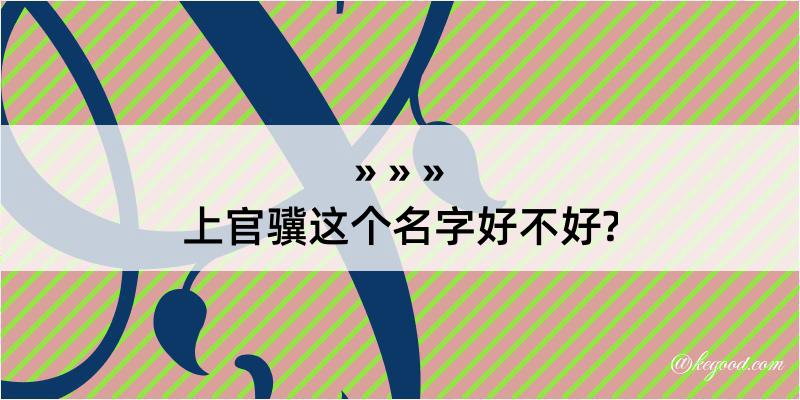 » » »
上官骥这个名字好不好?

@kegood.com